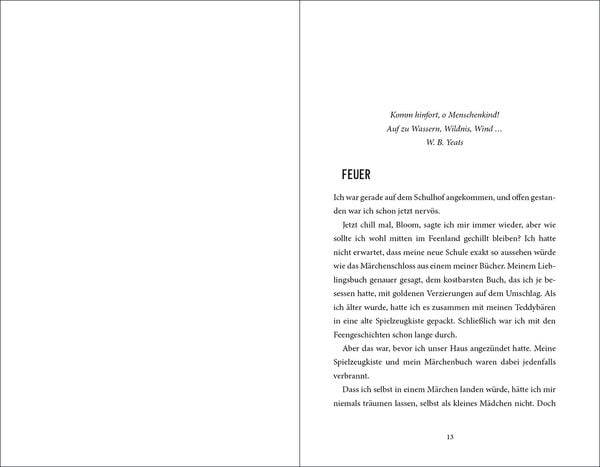 Komm hinfort, o Menschenkind!
Auf zu Wassern, Wildnis, Wind …
W. B. Yeats

FEUER

Ich war gerade auf dem Schulhof angekommen, und offen gestanden war ich schon jetzt nervös.

Jetzt chill mal, Bloom, sagte ich mir immer wieder, aber wie sollte ich wohl mitten im Feenland gechillt bleiben? Ich hatte nicht erwartet, dass meine neue Schule exakt so aussehen würde wie das Märchenschloss aus einem meiner Bücher. Meinem Lieblingsbuch genauer gesagt, dem kostbarsten Buch, das ich je besessen hatte, mit goldenen Verzierungen auf dem Umschlag. Als ich älter wurde, hatte ich es zusammen mit meinen Teddybären in eine alte Spielzeugkiste gepackt. Schließlich war ich mit den Feengeschichten schon lange durch.

Aber das war, bevor ich unser Haus angezündet hatte. Meine Spielzeugkiste und mein Märchenbuch waren dabei jedenfalls verbrannt.

Dass ich selbst in einem Märchen landen würde, hätte ich mir niemals träumen lassen, selbst als kleines Mädchen nicht. Doch

13